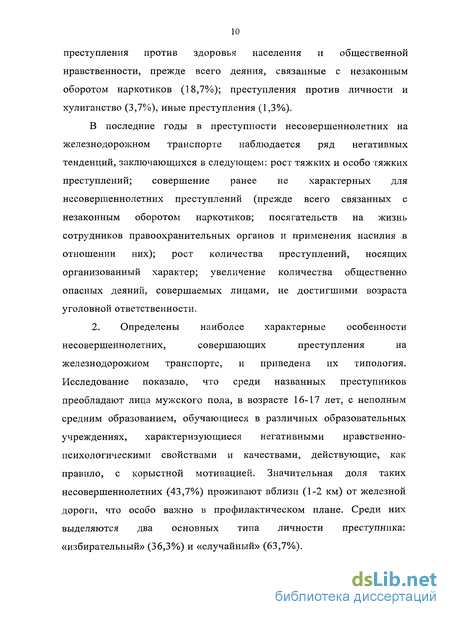 10

преступления против здоровья населения и общественной нравственности, прежде всего деяния, связанные с незаконным оборотом наркотиков (18,7%); преступления против личности и хулиганство (3,7%), иные преступления (1,3%).

В последние годы в преступности несовершеннолетних на железнодорожном транспорте наблюдается ряд негативных тенденций, заключающихся в следующем: рост тяжких и особо тяжких преступлений; совершение ранее не характерных для несовершеннолетних преступлений (прежде всего связанных с незаконным оборотом наркотиков; посягательств на жизнь сотрудников правоохранительных органов и применения насилия в отношении них); рост количества преступлений, носящих организованный характер; увеличение количества общественно опасных деяний, совершаемых лицами, не достигшими возраста уголовной ответственности.

2. Определены наиболее характерные особенности несовершеннолетних, совершающих преступления на железнодорожном транспорте, и приведена их типология. Исследование показало, что среди названных преступников преобладают лица мужского пола, в возрасте 16-17 лет, с неполным средним образованием, обучающиеся в различных образовательных учреждениях, характеризующиеся негативными нравственно-психологическими свойствами и качествами, действующие, как правило, с корыстной мотивацией. Значительная доля таких несовершеннолетних (43,7%) проживают вблизи (1-2 км) от железной дороги, что особо важно в профилактическом плане. Среди них выделяются два основных типа личности преступника: «избирательный» (36,3%) и «случайный» (63,7%).

dsLib.net
библиотека диссертаций